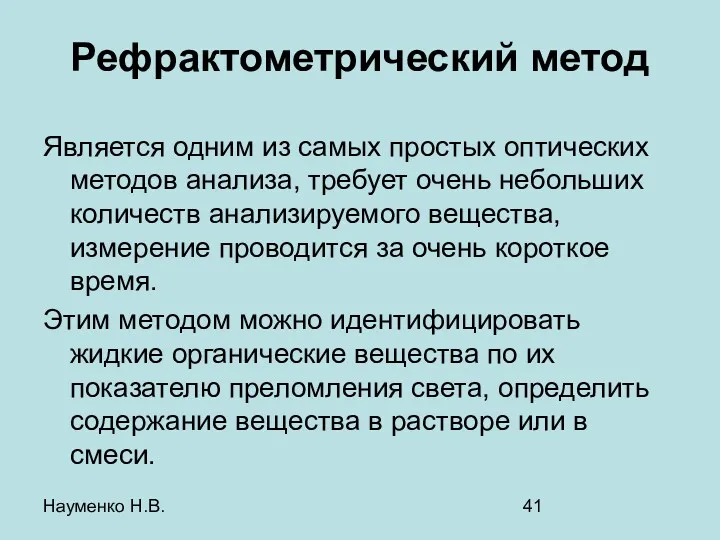 Рефрактометрический метод

Является одним из самых простых оптических методов анализа, требует очень небольших количеств анализируемого вещества, измерение проводится за очень короткое время.

Этим методом можно идентифицировать жидкие органические вещества по их показателю преломления света, определить содержание вещества в растворе или в смеси.

Науменко Н.В.

41